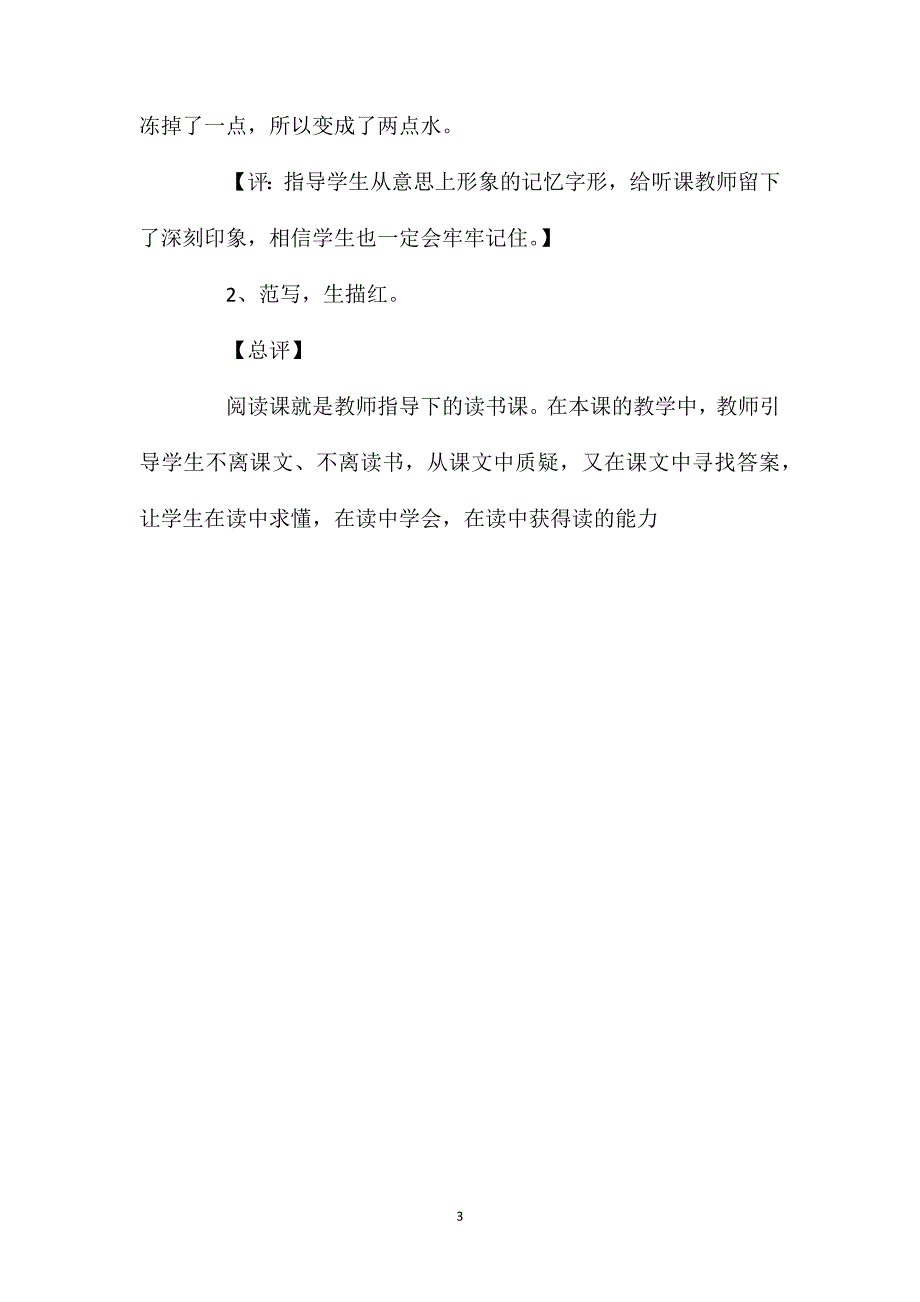 冻掉了一点，所以变成了两点水。

【评：指导学生从意思上形象的记忆字形，给听课教师留下了深刻印象，相信学生也一定会牢牢记住。】

2、范写，生描红。

【总评】

阅读课就是教师指导下的读书课。在本课的教学中，教师引导学生不离课文、不离读书，从课文中质疑，又在课文中寻找答案，让学生在读中求懂，在读中学会，在读中获得读的能力

3